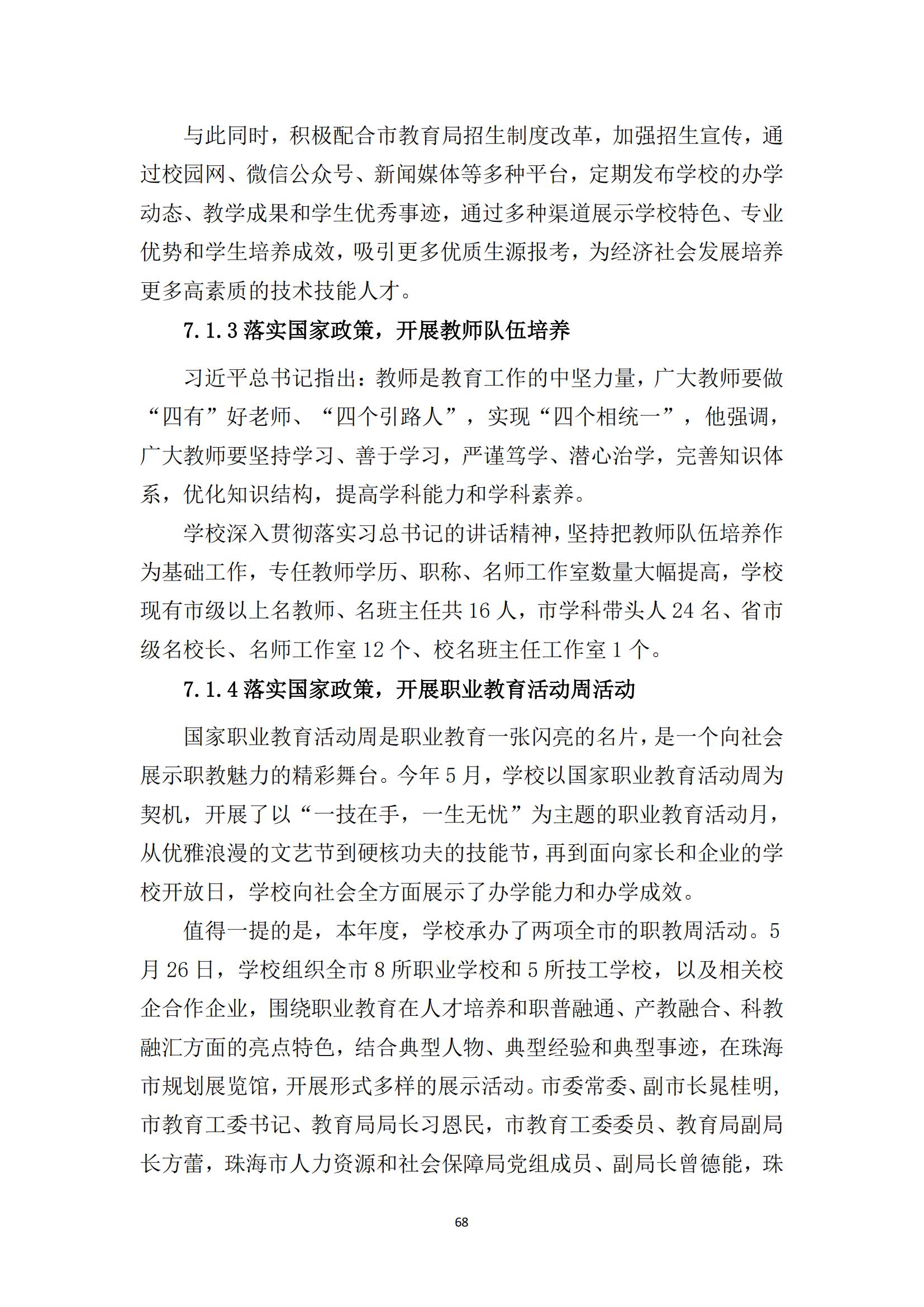 与此同时，积极配合市教育局招生制度改革，加强招生宣传，通过校园网、微信公众号、新闻媒体等多种平台，定期发布学校的办学动态、教学成果和学生优秀事迹，通过多种渠道展示学校特色、专业优势和学生培养成效，吸引更多优质生源报考，为经济社会发展培养更多高素质的技术技能人才。

7.1.3 落实国家政策，开展教师队伍培养

习近平总书记指出：教师是教育工作的中坚力量，广大教师要做“四有”好老师、“四个引路人”，实现“四个相统一”，他强调，广大教师要坚持学习、善于学习，严谨笃学、潜心治学，完善知识体系，优化知识结构，提高学科能力和学科素养。

学校深入贯彻落实习总书记的讲话精神，坚持把教师队伍培养作为基础工作，专任教师学历、职称、名师工作室数量大幅提高，学校现有市级以上名教师、名班主任共 16 人，市学科带头人 24 名、省市级名校长、名师工作室 12 个、校名班主任工作室 1 个。

7.1.4 落实国家政策，开展职业教育活动周活动

国家职业教育活动周是职业教育一张闪亮的名片，是一个向社会展示职教魅力的精彩舞台。今年 5 月，学校以国家职业教育活动周为契机，开展了以“一技在手，一生无忧”为主题的职业教育活动月，从优雅浪漫的文艺节到硬核功夫的技能节，再到面向家长和企业的学校开放日，学校向社会全方面展示了办学能力和办学成效。

值得一提的是，本年度，学校承办了两项全市的职教周活动。5 月 26 日，学校组织全市 8 所职业学校和 5 所技工学校，以及相关校企合作企业，围绕职业教育在人才培养和职普融通、产教融合、科教融汇方面的亮点特色，结合典型人物、典型经验和典型事迹，在珠海市规划展览馆，开展形式多样的展示活动。市委常委、副市长晁桂明，市教育工委书记、教育局局长习恩民，市教育工委委员、教育局副局长方蕾，珠海市人力资源和社会保障局党组成员、副局长曾德能，珠

68